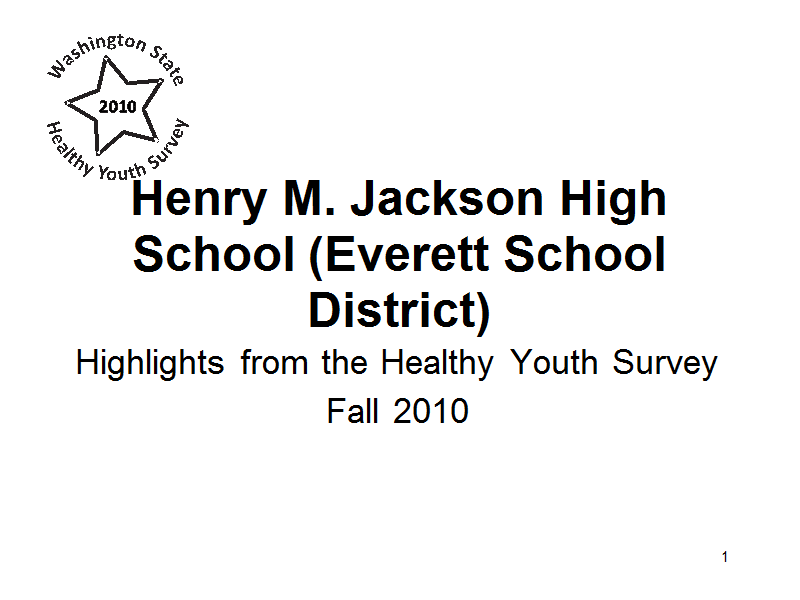 Washington State
2010
Healthy Youth Survey

Henry M. Jackson High School (Everett School District)

Highlights from the Healthy Youth Survey

Fall 2010

1